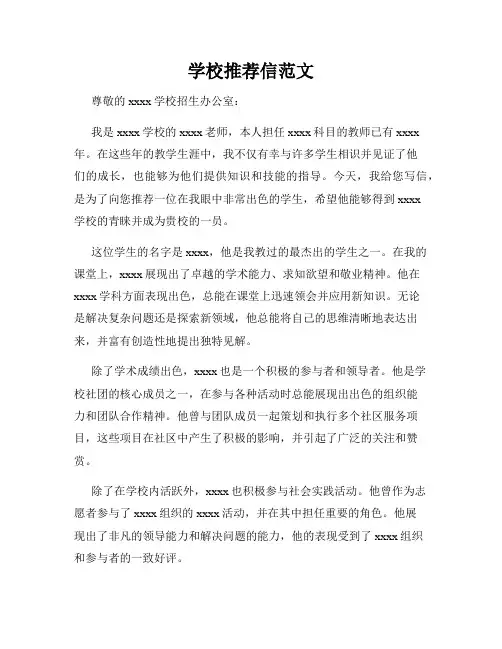 学校推荐信范文

尊敬的 xxxx 学校招生办公室：

我是 xxxx 学校的 xxxx 老师，本人担任 xxxx 科目的教师已有 xxxx 年。在这些年的教学生涯中，我不仅有幸与许多学生相识并见证了他们的成长，也能够为他们提供知识和技能的指导。今天，我给您写信，是为了向您推荐一位在我眼中非常出色的学生，希望他能够得到 xxxx 学校的青睐并成为贵校的一员。

这位学生的名字是 xxxx，他是我教过的最杰出的学生之一。在我的课堂上，xxxx 展现出了卓越的学术能力、求知欲望和敬业精神。他在 xxxx 学科方面表现出色，总能在课堂上迅速领会并应用新知识。无论是解决复杂问题还是探索新领域，他总能将自己的思维清晰地表达出来，并富有创造性地提出独特见解。

除了学术成绩出色，xxxx 也是一个积极的参与者和领导者。他是学校社团的核心成员之一，在参与各种活动时总能展现出出色的组织能力和团队合作精神。他曾与团队成员一起策划和执行多个社区服务项目，这些项目在社区中产生了积极的影响，并引起了广泛的关注和赞赏。

除了在学校内活跃外，xxxx 也积极参与社会实践活动。他曾作为志愿者参与了 xxxx 组织的 xxxx 活动，并在其中担任重要的角色。他展现出了非凡的领导能力和解决问题的能力，他的表现受到了 xxxx 组织和参与者的一致好评。